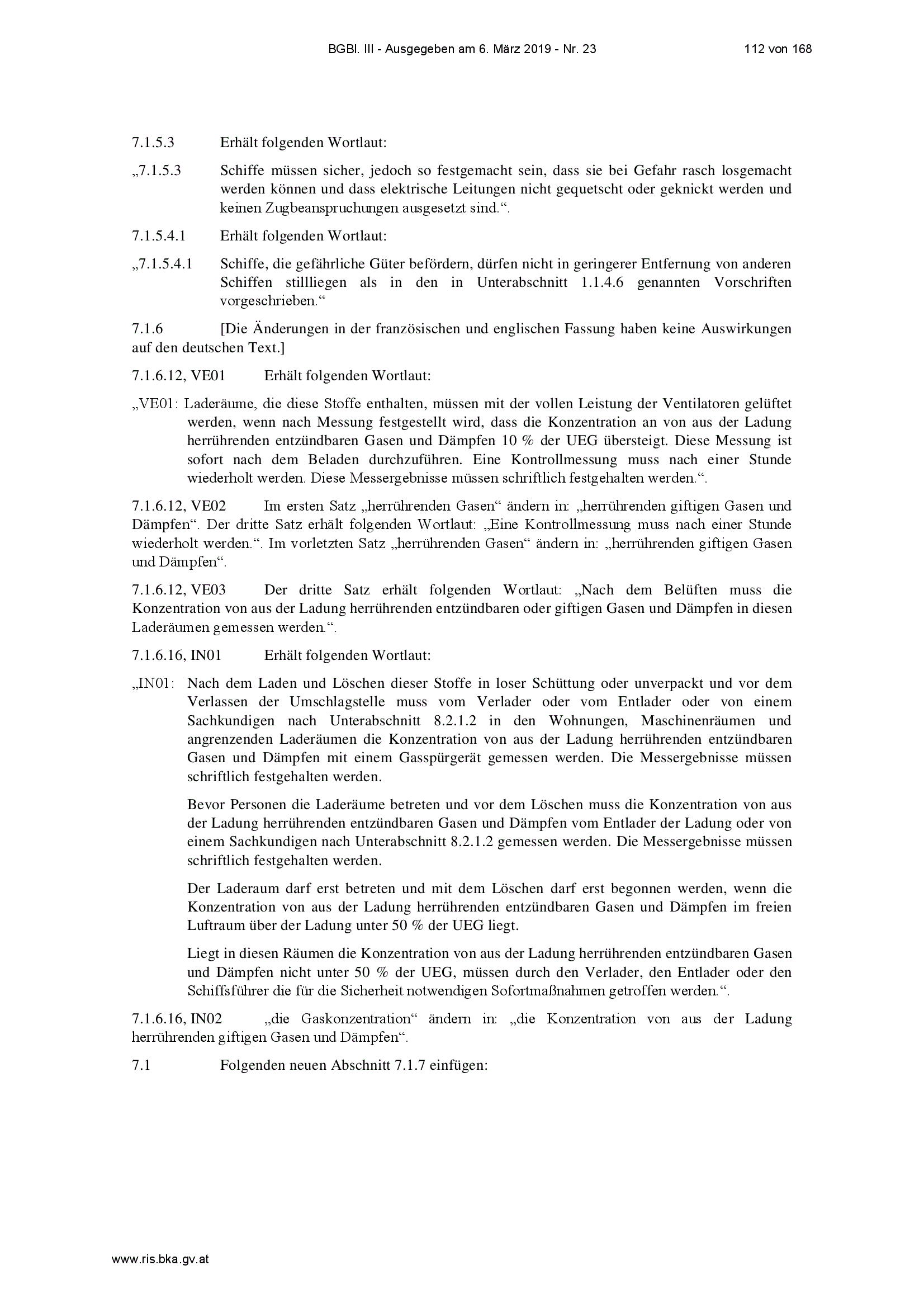 BGBl. III - Ausgegeben am 6. März 2019 - Nr. 23 112 von 168

7.1.5.3 Erhält folgenden Wortlaut:

„7.1.5.3 Schiffe müssen sicher, jedoch so festgemacht sein, dass sie bei Gefahr rasch losgemacht werden können und dass elektrische Leitungen nicht gequetscht oder geknickt werden und keinen Zugbeanspruchungen ausgesetzt sind.“.

7.1.5.4.1 Erhält folgenden Wortlaut:

„7.1.5.4.1 Schiffe, die gefährliche Güter befördern, dürfen nicht in geringerer Entfernung von anderen Schiffen stillliegen als in den in Unterabschnitt 1.1.4.6 genannten Vorschriften vorgeschrieben.“

7.1.6 [Die Änderungen in der französischen und englischen Fassung haben keine Auswirkungen auf den deutschen Text.]

7.1.6.12, VE01 Erhält folgenden Wortlaut:

„VE01: Laderäume, die diese Stoffe enthalten, müssen mit der vollen Leistung der Ventilatoren gelüftet werden, wenn nach Messung festgestellt wird, dass die Konzentration an von aus der Ladung herrührenden entzündbaren Gasen und Dämpfen 10 % der UEG übersteigt. Diese Messung ist sofort nach dem Beladen durchzuführen. Eine Kontrollmessung muss nach einer Stunde wiederholt werden. Diese Messergebnisse müssen schriftlich festgehalten werden.“.

7.1.6.12, VE02 Im ersten Satz „herrührenden Gasen“ ändern in: „herrührenden giftigen Gasen und Dämpfen“. Der dritte Satz erhält folgenden Wortlaut: „Eine Kontrollmessung muss nach einer Stunde wiederholt werden.“. Im vorletzten Satz „herrührenden Gasen“ ändern in: „herrührenden giftigen Gasen und Dämpfen“.

7.1.6.12, VE03 Der dritte Satz erhält folgenden Wortlaut: „Nach dem Belüften muss die Konzentration von aus der Ladung herrührenden entzündbaren oder giftigen Gasen und Dämpfen in diesen Laderäumen gemessen werden.“.

7.1.6.16, IN01 Erhält folgenden Wortlaut:

„IN01: Nach dem Laden und Löschen dieser Stoffe in loser Schüttung oder unverpackt und vor dem Verlassen der Umschlagstelle muss vom Verlader oder vom Entlader oder von einem Sachkundigen nach Unterabschnitt 8.2.1.2 in den Wohnungen, Maschinenräumen und angrenzenden Laderäumen die Konzentration von aus der Ladung herrührenden entzündbaren Gasen und Dämpfen mit einem Gasspürgerät gemessen werden. Die Messergebnisse müssen schriftlich festgehalten werden.

Bevor Personen die Laderäume betreten und vor dem Löschen muss die Konzentration von aus der Ladung herrührenden entzündbaren Gasen und Dämpfen vom Entlader der Ladung oder von einem Sachkundigen nach Unterabschnitt 8.2.1.2 gemessen werden. Die Messergebnisse müssen schriftlich festgehalten werden.

Der Laderaum darf erst betreten und mit dem Löschen darf erst begonnen werden, wenn die Konzentration von aus der Ladung herrührenden entzündbaren Gasen und Dämpfen im freien Luftraum über der Ladung unter 50 % der UEG liegt.

Liegt in diesen Räumen die Konzentration von aus der Ladung herrührenden entzündbaren Gasen und Dämpfen nicht unter 50 % der UEG, müssen durch den Verlader, den Entlader oder den Schiffsführer die für die Sicherheit notwendigen Sofortmaßnahmen getroffen werden.“.

7.1.6.16, IN02 „die Gaskonzentration“ ändern in: „die Konzentration von aus der Ladung herrührenden giftigen Gasen und Dämpfen“.

7.1 Folgenden neuen Abschnitt 7.1.7 einfügen:

www.ris.bka.gv.at